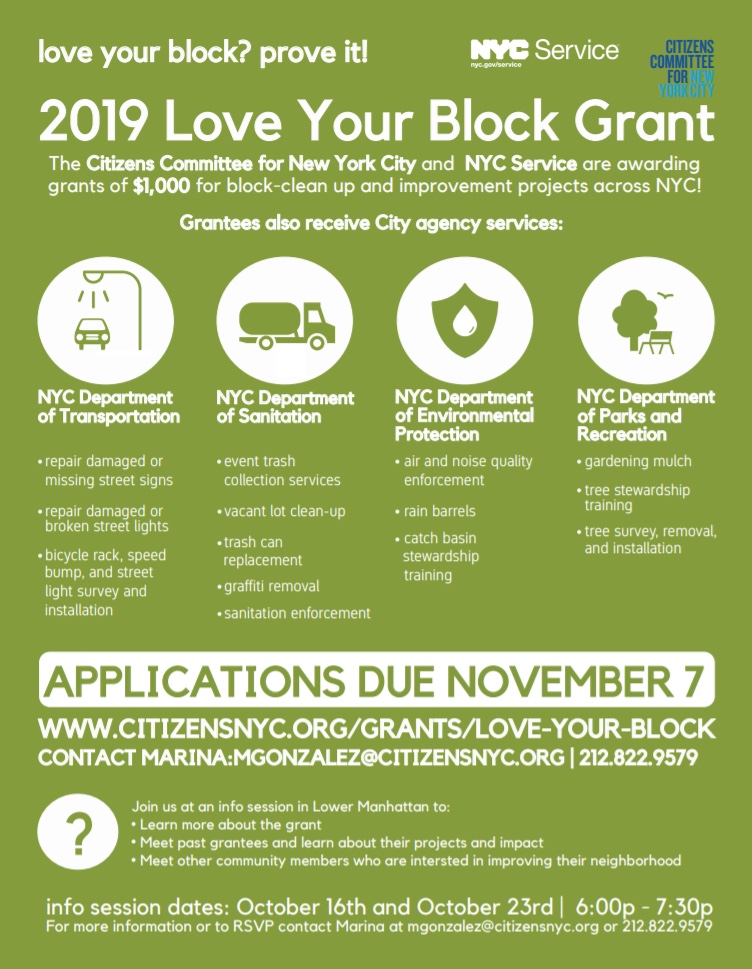 love your block? prove it!

NYC Service
nyc.gov/service

CITIZENS COMMITTEE FOR NEW YORK CITY

2019 Love Your Block Grant

The Citizens Committee for New York City and NYC Service are awarding grants of $1,000 for block-clean up and improvement projects across NYC!

Grantees also receive City agency services:

NYC Department of Transportation
• repair damaged or missing street signs
• repair damaged or broken street lights
• bicycle rack, speed bump, and street light survey and installation

NYC Department of Sanitation
• event trash collection services
• vacant lot clean-up
• trash can replacement
• graffiti removal
• sanitation enforcement

NYC Department of Environmental Protection
• air and noise quality enforcement
• rain barrels
• catch basin stewardship training

NYC Department of Parks and Recreation
• gardening mulch
• tree stewardship training
• tree survey, removal, and installation

APPLICATIONS DUE NOVEMBER 7

WWW.CITIZENSNYC.ORG/GRANTS/LOVE-YOUR-BLOCK
CONTACT MARINA:MGONZALEZ@CITIZENSNYC.ORG | 212.822.9579

?

Join us at an info session in Lower Manhattan to:
• Learn more about the grant
• Meet past grantees and learn about their projects and impact
• Meet other community members who are intersted in improving their neighborhood

info session dates: October 16th and October 23rd | 6:00p - 7:30p
For more information or to RSVP contact Marina at mgonzalez@citizensnyc.org or 212.822.9579